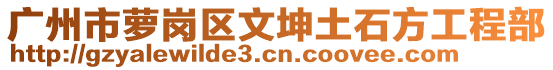 广州市萝岗区文坤土石方工程部
http://gzyalewilde3.cn.coovee.com